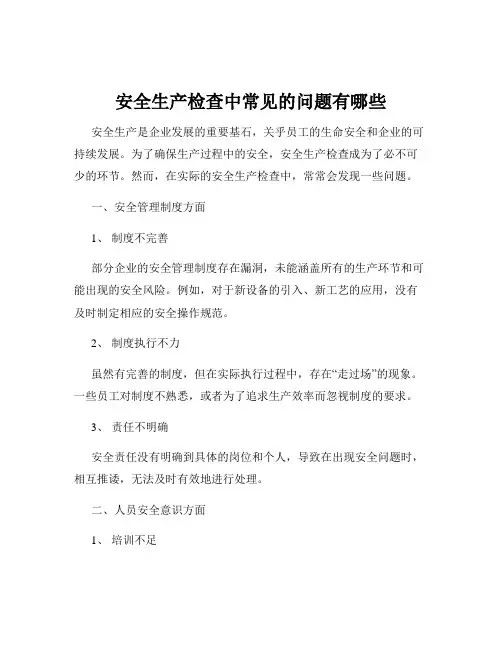 安全生产检查中常见的问题有哪些

安全生产是企业发展的重要基石，关乎员工的生命安全和企业的可持续发展。为了确保生产过程中的安全，安全生产检查成为了必不可少的环节。然而，在实际的安全生产检查中，常常会发现一些问题。

一、安全管理制度方面

1、 制度不完善

部分企业的安全管理制度存在漏洞，未能涵盖所有的生产环节和可能出现的安全风险。例如，对于新设备的引入、新工艺的应用，没有及时制定相应的安全操作规范。

2、 制度执行不力

虽然有完善的制度，但在实际执行过程中，存在“走过场”的现象。一些员工对制度不熟悉，或者为了追求生产效率而忽视制度的要求。

3、 责任不明确

安全责任没有明确到具体的岗位和个人，导致在出现安全问题时，相互推诿，无法及时有效地进行处理。

二、人员安全意识方面

1、 培训不足